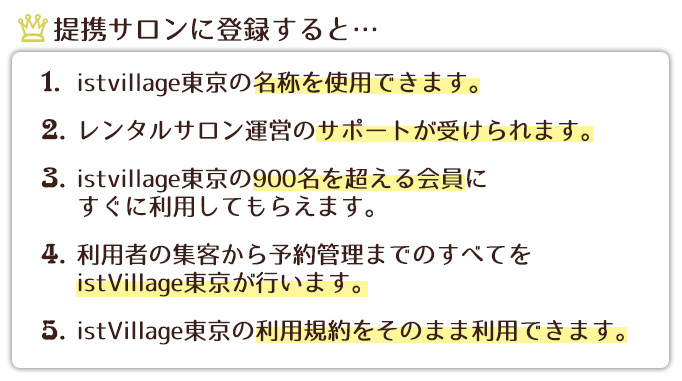 提携サロンに登録すると…

1. istvillage東京の名称を使用できます。

2. レンタルサロン運営のサポートが受けられます。

3. istvillage東京の900名を超える会員にすぐに利用してもらえます。

4. 利用者の集客から予約管理までのすべてをistVillage東京が行います。

5. istVillage東京の利用規約をそのまま利用できます。